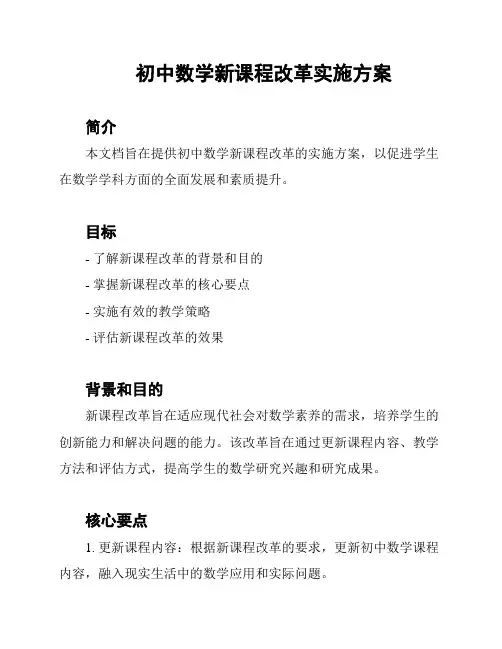 初中数学新课程改革实施方案

简介

本文档旨在提供初中数学新课程改革的实施方案，以促进学生在数学学科方面的全面发展和素质提升。

目标

- 了解新课程改革的背景和目的
- 掌握新课程改革的核心要点
- 实施有效的教学策略
- 评估新课程改革的效果

背景和目的

新课程改革旨在适应现代社会对数学素养的需求，培养学生的创新能力和解决问题的能力。该改革旨在通过更新课程内容、教学方法和评估方式，提高学生的数学研究兴趣和研究成果。

核心要点

1. 更新课程内容：根据新课程改革的要求，更新初中数学课程内容，融入现实生活中的数学应用和实际问题。